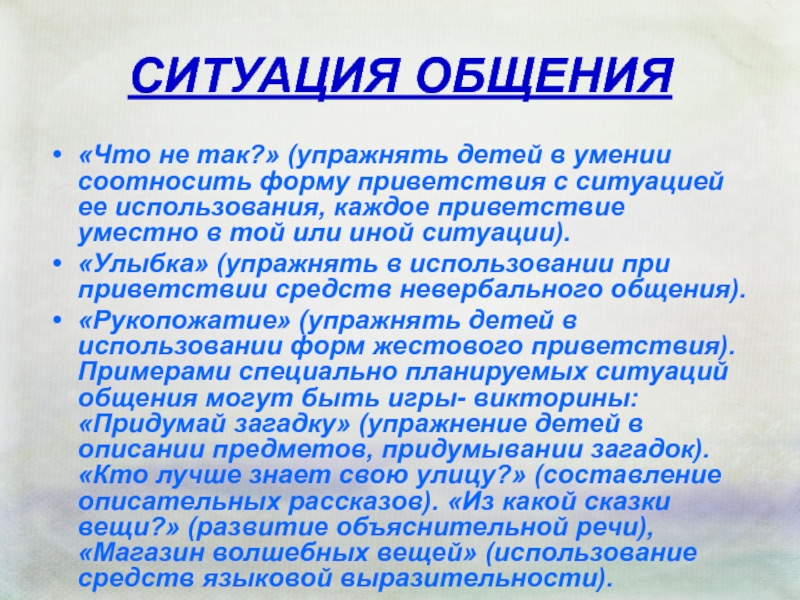 СИТУАЦИЯ ОБЩЕНИЯ

• «Что не так?» (упражнять детей в умении соотносить форму приветствия с ситуацией ее использования, каждое приветствие уместно в той или иной ситуации).
• «Улыбка» (упражнять в использовании при приветствии средств невербального общения).
• «Рукопожатие» (упражнять детей в использовании форм жестового приветствия). Примерами специально планируемых ситуаций общения могут быть игры- викторины: «Придумай загадку» (упражнение детей в описании предметов, придумывании загадок). «Кто лучше знает свою улицу?» (составление описательных рассказов). «Из какой сказки вещи?» (развитие объяснительной речи), «Магазин волшебных вещей» (использование средств языковой выразительности).